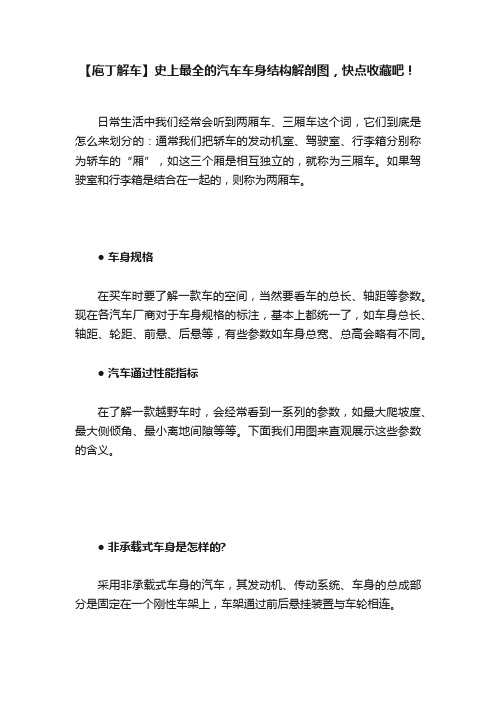 【庖丁解车】史上最全的汽车车身结构解剖图，快点收藏吧！

日常生活中我们经常会听到两厢车、三厢车这个词，它们到底是怎么来划分的：通常我们把轿车的发动机室、驾驶室、行李箱分别称为轿车的“厢”，如这三个厢是相互独立的，就称为三厢车。如果驾驶室和行李箱是结合在一起的，则称为两厢车。

● 车身规格

在买车时要了解一款车的空间，当然要看车的总长、轴距等参数。现在各汽车厂商对于车身规格的标注，基本上都统一了，如车身总长、轴距、轮距、前悬、后悬等，有些参数如车身总宽、总高会略有不同。

● 汽车通过性能指标

在了解一款越野车时，会经常看到一系列的参数，如最大爬坡度、最大侧倾角、最小离地间隙等等。下面我们用图来直观展示这些参数的含义。

● 非承载式车身是怎样的?

采用非承载式车身的汽车，其发动机、传动系统、车身的总成部分是固定在一个刚性车架上，车架通过前后悬挂装置与车轮相连。